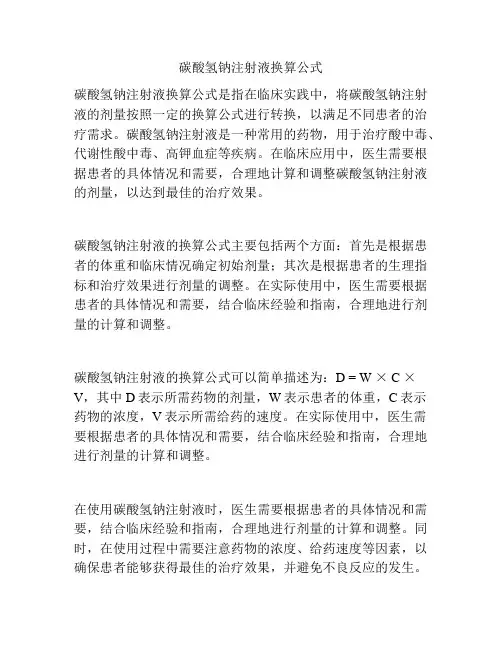 碳酸氢钠注射液换算公式

碳酸氢钠注射液换算公式是指在临床实践中，将碳酸氢钠注射液的剂量按照一定的换算公式进行转换，以满足不同患者的治疗需求。碳酸氢钠注射液是一种常用的药物，用于治疗酸中毒、代谢性酸中毒、高钾血症等疾病。在临床应用中，医生需要根据患者的具体情况和需要，合理地计算和调整碳酸氢钠注射液的剂量，以达到最佳的治疗效果。

碳酸氢钠注射液的换算公式主要包括两个方面：首先是根据患者的体重和临床情况确定初始剂量；其次是根据患者的生理指标和治疗效果进行剂量的调整。在实际使用中，医生需要根据患者的具体情况和需要，结合临床经验和指南，合理地进行剂量的计算和调整。

碳酸氢钠注射液的换算公式可以简单描述为：$D = W \times C \times V$，其中 D 表示所需药物的剂量，W 表示患者的体重，C 表示药物的浓度，V 表示所需给药的速度。在实际使用中，医生需要根据患者的具体情况和需要，结合临床经验和指南，合理地进行剂量的计算和调整。

在使用碳酸氢钠注射液时，医生需要根据患者的具体情况和需要，结合临床经验和指南，合理地进行剂量的计算和调整。同时，在使用过程中需要注意药物的浓度、给药速度等因素，以确保患者能够获得最佳的治疗效果，并避免不良反应的发生。